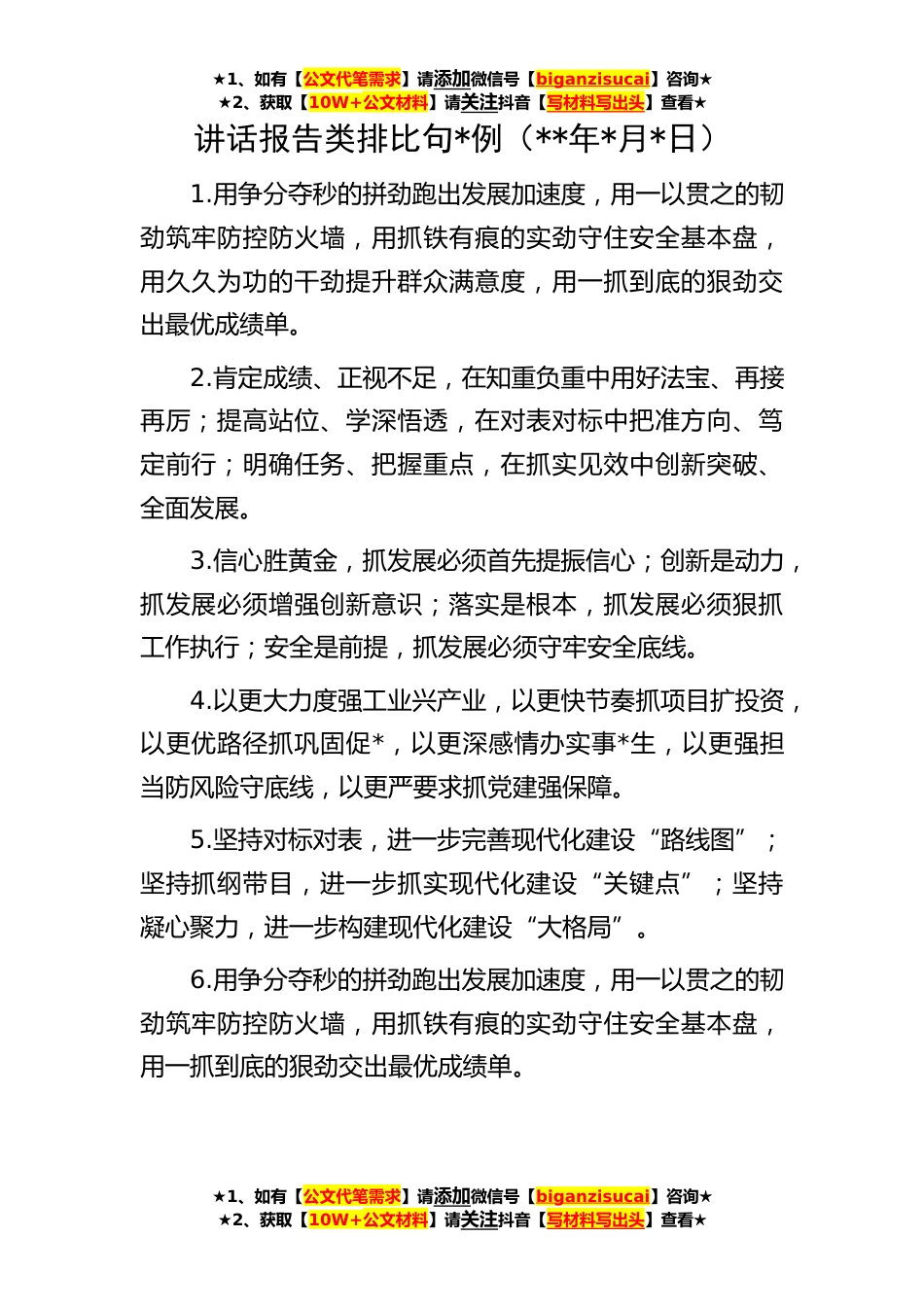 ★1、如有【公文代笔需求】请添加微信号【biganzisucai】咨询★
★2、获取【10W+公文材料】请关注抖音【写材料写出头】查看★

讲话报告类排比句*例（**年*月*日）

1.用争分夺秒的拼劲跑出发展加速度，用一以贯之的韧劲筑牢防控防火墙，用抓铁有痕的实劲守住安全基本盘，用久久为功的干劲提升群众满意度，用一抓到底的狠劲交出最优成绩单。

2.肯定成绩、正视不足，在知重负重中用好法宝、再接再厉；提高站位、学深悟透，在对表对标中把准方向、笃定前行；明确任务、把握重点，在抓实见效中创新突破、全面发展。

3.信心胜黄金，抓发展必须首先提振信心；创新是动力，抓发展必须增强创新意识；落实是根本，抓发展必须狠抓工作执行；安全是前提，抓发展必须守牢安全底线。

4.以更大力度强工业兴产业，以更快节奏抓项目扩投资，以更优路径抓巩固促*，以更深感情办实事*生，以更强担当防风险守底线，以更严要求抓党建强保障。

5.坚持对标对表，进一步完善现代化建设“路线图”；坚持抓纲带目，进一步抓实现代化建设“关键点”；坚持凝心聚力，进一步构建现代化建设“大格局”。

6.用争分夺秒的拼劲跑出发展加速度，用一以贯之的韧劲筑牢防控防火墙，用抓铁有痕的实劲守住安全基本盘，用一抓到底的狠劲交出最优成绩单。

★1、如有【公文代笔需求】请添加微信号【biganzisucai】咨询★
★2、获取【10W+公文材料】请关注抖音【写材料写出头】查看★